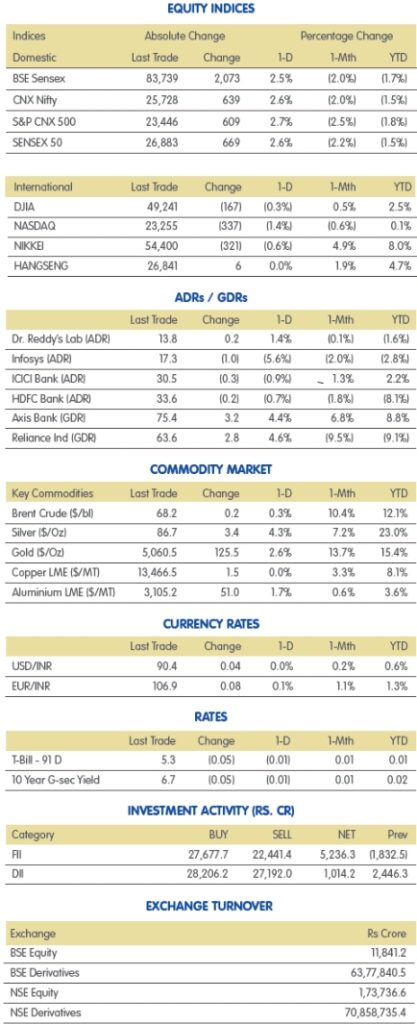 EQUITY INDICES

| Indices | Absolute Change | | Percentage Change | | |
|---|---|---|---|---|---|
| Domestic | Last Trade | Change | 1-D | 1-Mth | YTD |
| BSE Sensex | 83,739 | 2,073 | 2.5% | (2.0%) | (1.7%) |
| CNX Nifty | 25,728 | 639 | 2.6% | (2.0%) | (1.5%) |
| S&P CNX 500 | 23,446 | 609 | 2.7% | (2.5%) | (1.8%) |
| SENSEX 50 | 26,883 | 669 | 2.6% | (2.2%) | (1.5%) |

| International | Last Trade | Change | 1-D | 1-Mth | YTD |
|---|---|---|---|---|---|
| DJIA | 49,241 | (167) | (0.3%) | 0.5% | 2.5% |
| NASDAQ | 23,255 | (337) | (1.4%) | (0.6%) | 0.1% |
| NIKKEI | 54,400 | (321) | (0.6%) | 4.9% | 8.0% |
| HANGSENG | 26,841 | 6 | 0.0% | 1.9% | 4.7% |

ADRs / GDRs

| | Last Trade | Change | 1-D | 1-Mth | YTD |
|---|---|---|---|---|---|
| Dr. Reddy's Lab (ADR) | 13.8 | 0.2 | 1.4% | (0.1%) | (1.6%) |
| Infosys (ADR) | 17.3 | (1.0) | (5.6%) | (2.0%) | (2.8%) |
| ICICI Bank (ADR) | 30.5 | (0.3) | (0.9%) | 1.3% | 2.2% |
| HDFC Bank (ADR) | 33.6 | (0.2) | (0.7%) | (1.8%) | (8.1%) |
| Axis Bank (GDR) | 75.4 | 3.2 | 4.4% | 6.8% | 8.8% |
| Reliance Ind (GDR) | 63.6 | 2.8 | 4.6% | (9.5%) | (9.1%) |

COMMODITY MARKET

| Key Commodities | Last Trade | Change | 1-D | 1-Mth | YTD |
|---|---|---|---|---|---|
| Brent Crude ($/bl) | 68.2 | 0.2 | 0.3% | 10.4% | 12.1% |
| Silver ($/Oz) | 86.7 | 3.4 | 4.3% | 7.2% | 23.0% |
| Gold ($/Oz) | 5,060.5 | 125.5 | 2.6% | 13.7% | 15.4% |
| Copper LME ($/MT) | 13,466.5 | 1.5 | 0.0% | 3.3% | 8.1% |
| Aluminium LME ($/MT) | 3,105.2 | 51.0 | 1.7% | 0.6% | 3.6% |

CURRENCY RATES

| | Last Trade | Change | 1-D | 1-Mth | YTD |
|---|---|---|---|---|---|
| USD/INR | 90.4 | 0.04 | 0.0% | 0.2% | 0.6% |
| EUR/INR | 106.9 | 0.08 | 0.1% | 1.1% | 1.3% |

RATES

| | Last Trade | Change | 1-D | 1-Mth | YTD |
|---|---|---|---|---|---|
| T-Bill - 91 D | 5.3 | (0.05) | (0.01) | 0.01 | 0.01 |
| 10 Year G-sec Yield | 6.7 | (0.05) | (0.01) | 0.01 | 0.02 |

INVESTMENT ACTIVITY (RS. CR)

| Category | BUY | SELL | NET | Prev |
|---|---|---|---|---|
| FII | 27,677.7 | 22,441.4 | 5,236.3 | (1,832.5) |
| DII | 28,206.2 | 27,192.0 | 1,014.2 | 2,446.3 |

EXCHANGE TURNOVER

| Exchange | Rs Crore |
|---|---|
| BSE Equity | 11,841.2 |
| BSE Derivatives | 63,77,840.5 |
| NSE Equity | 1,73,736.6 |
| NSE Derivatives | 70,858,735.4 |